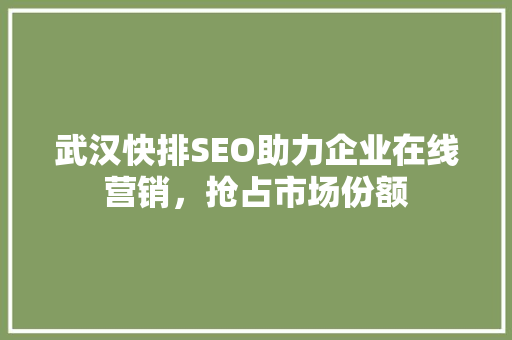 武汉快排SEO助力企业在线营销，抢占市场份额